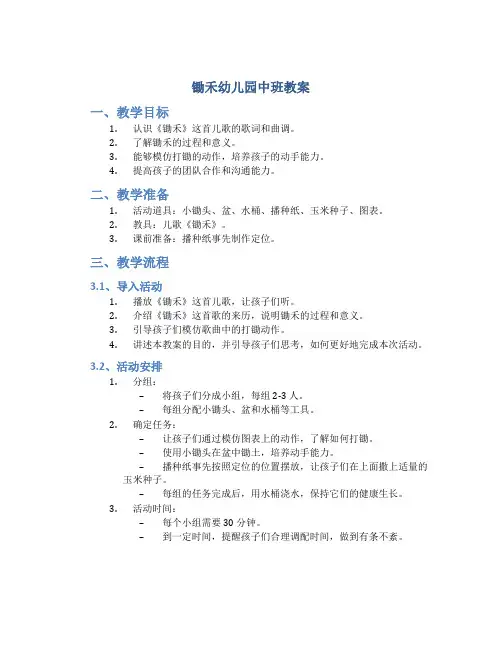 锄禾幼儿园中班教案

一、教学目标

1. 认识《锄禾》这首儿歌的歌词和曲调。
2. 了解锄禾的过程和意义。
3. 能够模仿打锄的动作，培养孩子的动手能力。
4. 提高孩子的团队合作和沟通能力。

二、教学准备

1. 活动道具：小锄头、盆、水桶、播种纸、玉米种子、图表。
2. 教具：儿歌《锄禾》。
3. 课前准备：播种纸事先制作定位。

三、教学流程

3.1、导入活动

1. 播放《锄禾》这首儿歌，让孩子们听。
2. 介绍《锄禾》这首歌的来历，说明锄禾的过程和意义。
3. 引导孩子们模仿歌曲中的打锄动作。
4. 讲述本教案的目的，并引导孩子们思考，如何更好地完成本次活动。

3.2、活动安排

1. 分组：
– 将孩子们分成小组，每组 2-3 人。
– 每组分配小锄头、盆和水桶等工具。
2. 确定任务：
– 让孩子们通过模仿图表上的动作，了解如何打锄。
– 使用小锄头在盆中锄土，培养动手能力。
– 播种纸事先按照定位的位置摆放，让孩子们在上面撒上适量的玉米种子。
– 每组的任务完成后，用水桶浇水，保持它们的健康生长。
3. 活动时间：
– 每个小组需要 30 分钟。
– 到一定时间，提醒孩子们合理调配时间，做到有条不紊。